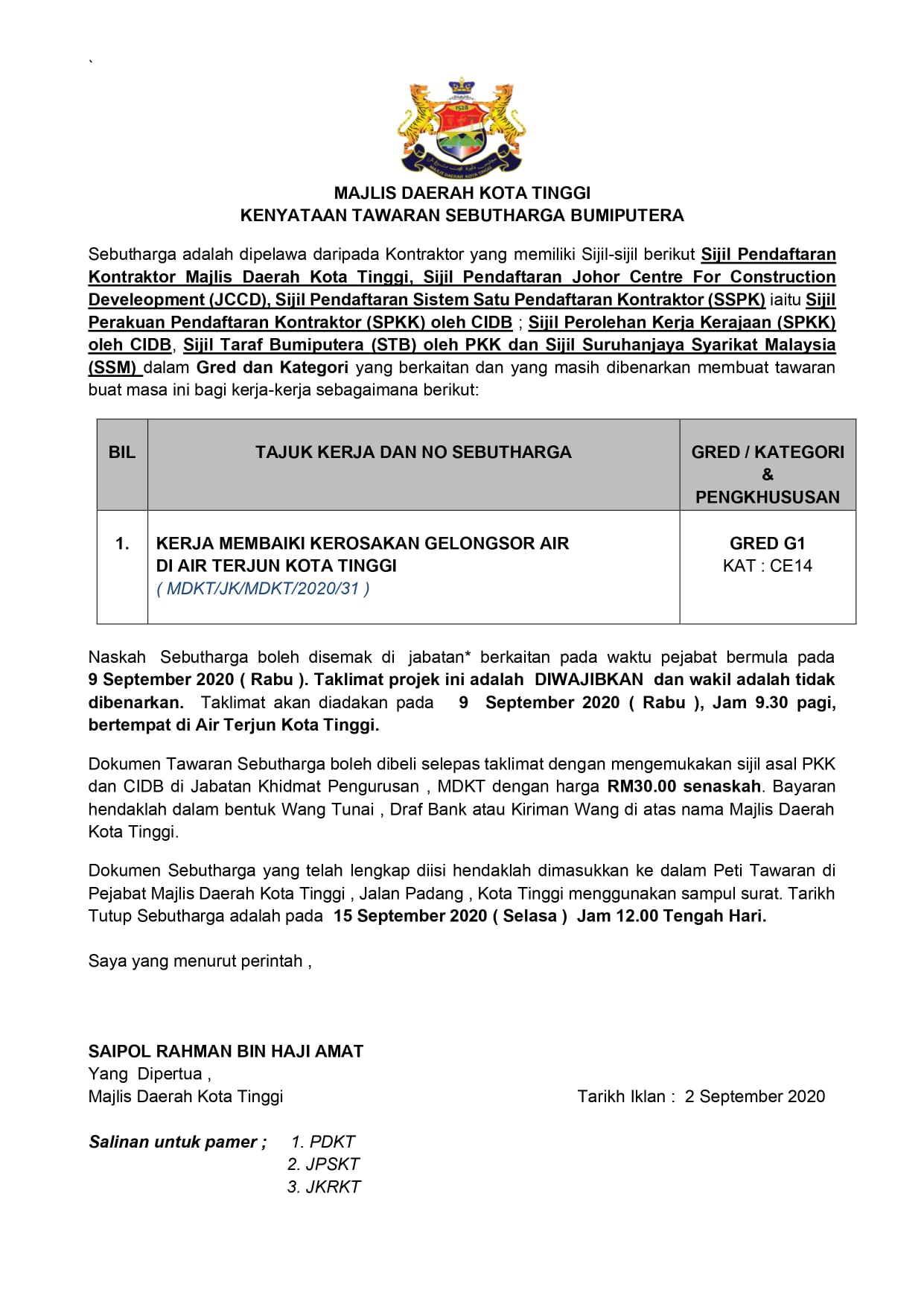 `

1528

MAJLIS DAERAH KOTA TINGGI

MAJLIS DAERAH KOTA TINGGI
KENYATAAN TAWARAN SEBUTHARGA BUMIPUTERA

Sebutharga adalah dipelawa daripada Kontraktor yang memiliki Sijil-sijil berikut Sijil Pendaftaran Kontraktor Majlis Daerah Kota Tinggi, Sijil Pendaftaran Johor Centre For Construction Develeopment (JCCD), Sijil Pendaftaran Sistem Satu Pendaftaran Kontraktor (SSPK) iaitu Sijil Perakuan Pendaftaran Kontraktor (SPKK) oleh CIDB ; Sijil Perolehan Kerja Kerajaan (SPKK) oleh CIDB, Sijil Taraf Bumiputera (STB) oleh PKK dan Sijil Suruhanjaya Syarikat Malaysia (SSM) dalam Gred dan Kategori yang berkaitan dan yang masih dibenarkan membuat tawaran buat masa ini bagi kerja-kerja sebagaimana berikut:

| BIL | TAJUK KERJA DAN NO SEBUTHARGA | GRED / KATEGORI & PENGKHUSUSAN |
|---|---|---|
| 1. | KERJA MEMBAIKI KEROSAKAN GELONGSOR AIR DI AIR TERJUN KOTA TINGGI ( MDKT/JK/MDKT/2020/31 ) | GRED G1 KAT : CE14 |

Naskah Sebutharga boleh disemak di jabatan* berkaitan pada waktu pejabat bermula pada 9 September 2020 ( Rabu ). Taklimat projek ini adalah DIWAJIBKAN dan wakil adalah tidak dibenarkan. Taklimat akan diadakan pada 9 September 2020 ( Rabu ), Jam 9.30 pagi, bertempat di Air Terjun Kota Tinggi.

Dokumen Tawaran Sebutharga boleh dibeli selepas taklimat dengan mengemukakan sijil asal PKK dan CIDB di Jabatan Khidmat Pengurusan , MDKT dengan harga RM30.00 senaskah. Bayaran hendaklah dalam bentuk Wang Tunai , Draf Bank atau Kiriman Wang di atas nama Majlis Daerah Kota Tinggi.

Dokumen Sebutharga yang telah lengkap diisi hendaklah dimasukkan ke dalam Peti Tawaran di Pejabat Majlis Daerah Kota Tinggi , Jalan Padang , Kota Tinggi menggunakan sampul surat. Tarikh Tutup Sebutharga adalah pada 15 September 2020 ( Selasa ) Jam 12.00 Tengah Hari.

Saya yang menurut perintah ,

SAIPOL RAHMAN BIN HAJI AMAT
Yang Dipertua ,
Majlis Daerah Kota Tinggi

Tarikh Iklan : 2 September 2020

Salinan untuk pamer ; 1. PDKT
2. JPSKT
3. JKRKT